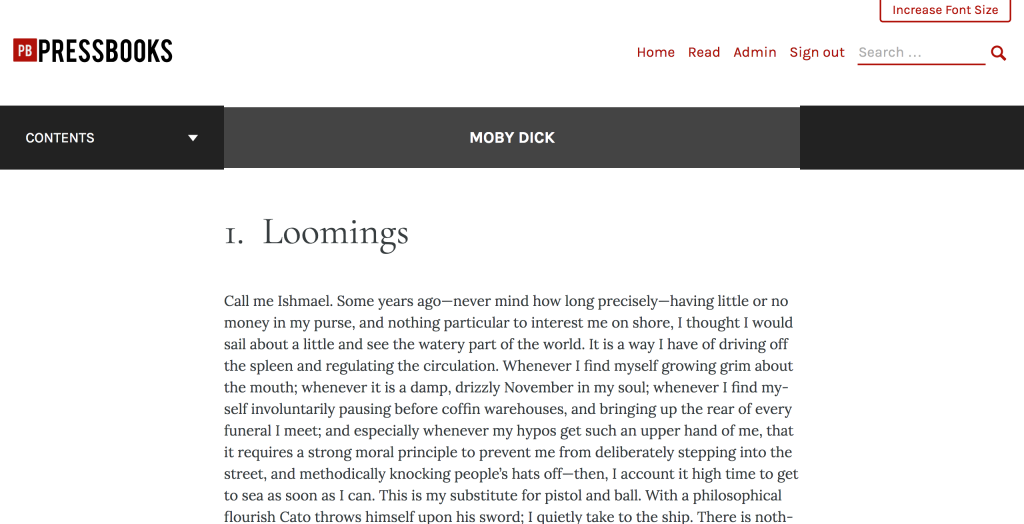 Increase Font Size

PB PRESSBOOKS

Home Read Admin Sign out Search ...

CONTENTS

MOBY DICK

1. Loomings

Call me Ishmael. Some years ago—never mind how long precisely—having little or no money in my purse, and nothing particular to interest me on shore, I thought I would sail about a little and see the watery part of the world. It is a way I have of driving off the spleen and regulating the circulation. Whenever I find myself growing grim about the mouth; whenever it is a damp, drizzly November in my soul; whenever I find myself involuntarily pausing before coffin warehouses, and bringing up the rear of every funeral I meet; and especially whenever my hypos get such an upper hand of me, that it requires a strong moral principle to prevent me from deliberately stepping into the street, and methodically knocking people's hats off—then, I account it high time to get to sea as soon as I can. This is my substitute for pistol and ball. With a philosophical flourish Cato throws himself upon his sword; I quietly take to the ship. There is noth-